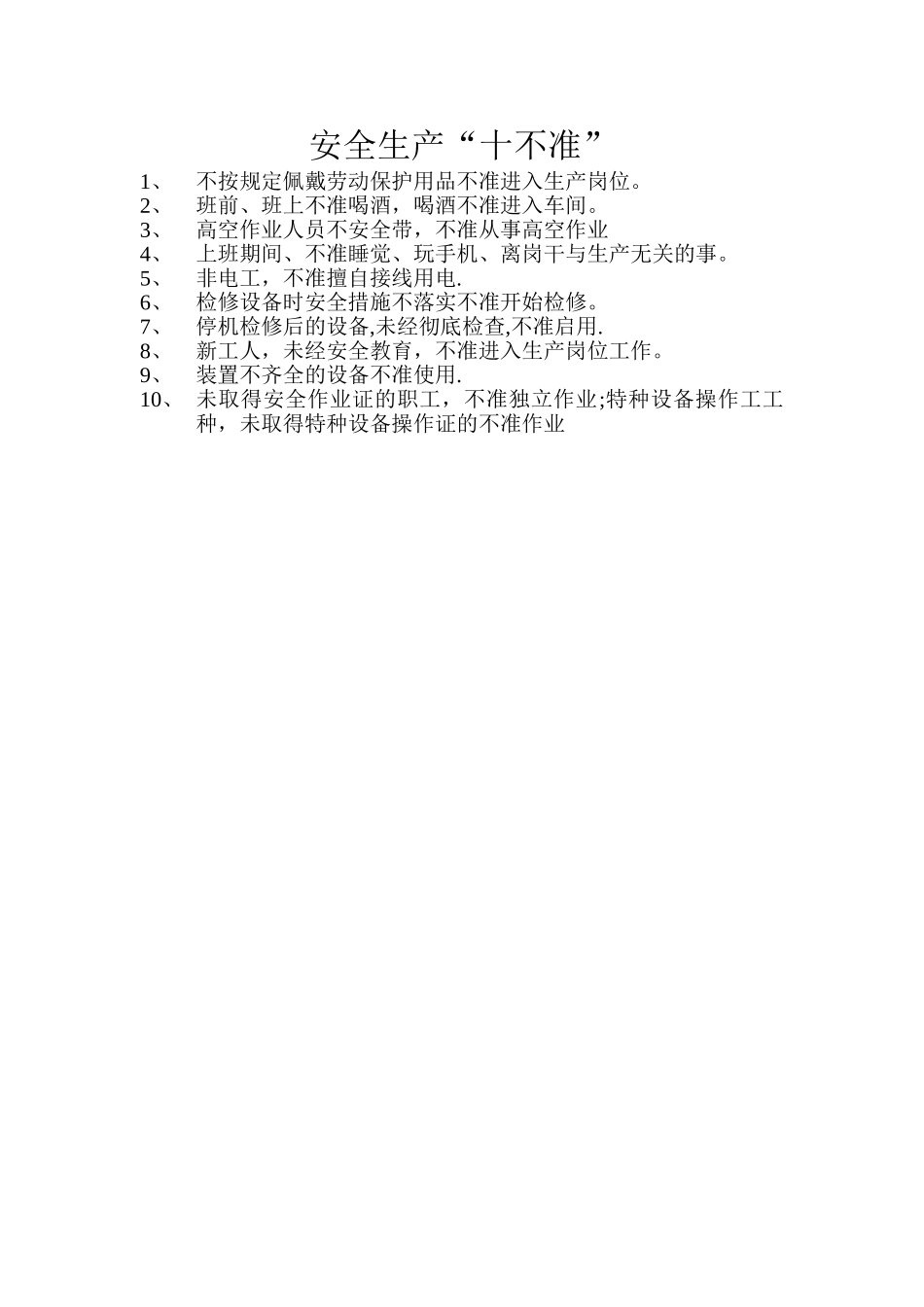 安全生产“十不准”

1、 不按规定佩戴劳动保护用品不准进入生产岗位。
2、 班前、班上不准喝酒，喝酒不准进入车间。
3、 高空作业人员不安全带，不准从事高空作业
4、 上班期间、不准睡觉、玩手机、离岗干与生产无关的事。
5、 非电工，不准擅自接线用电.
6、 检修设备时安全措施不落实不准开始检修。
7、 停机检修后的设备,未经彻底检查,不准启用.
8、 新工人，未经安全教育，不准进入生产岗位工作。
9、 装置不齐全的设备不准使用.
10、 未取得安全作业证的职工，不准独立作业;特种设备操作工工种，未取得特种设备操作证的不准作业